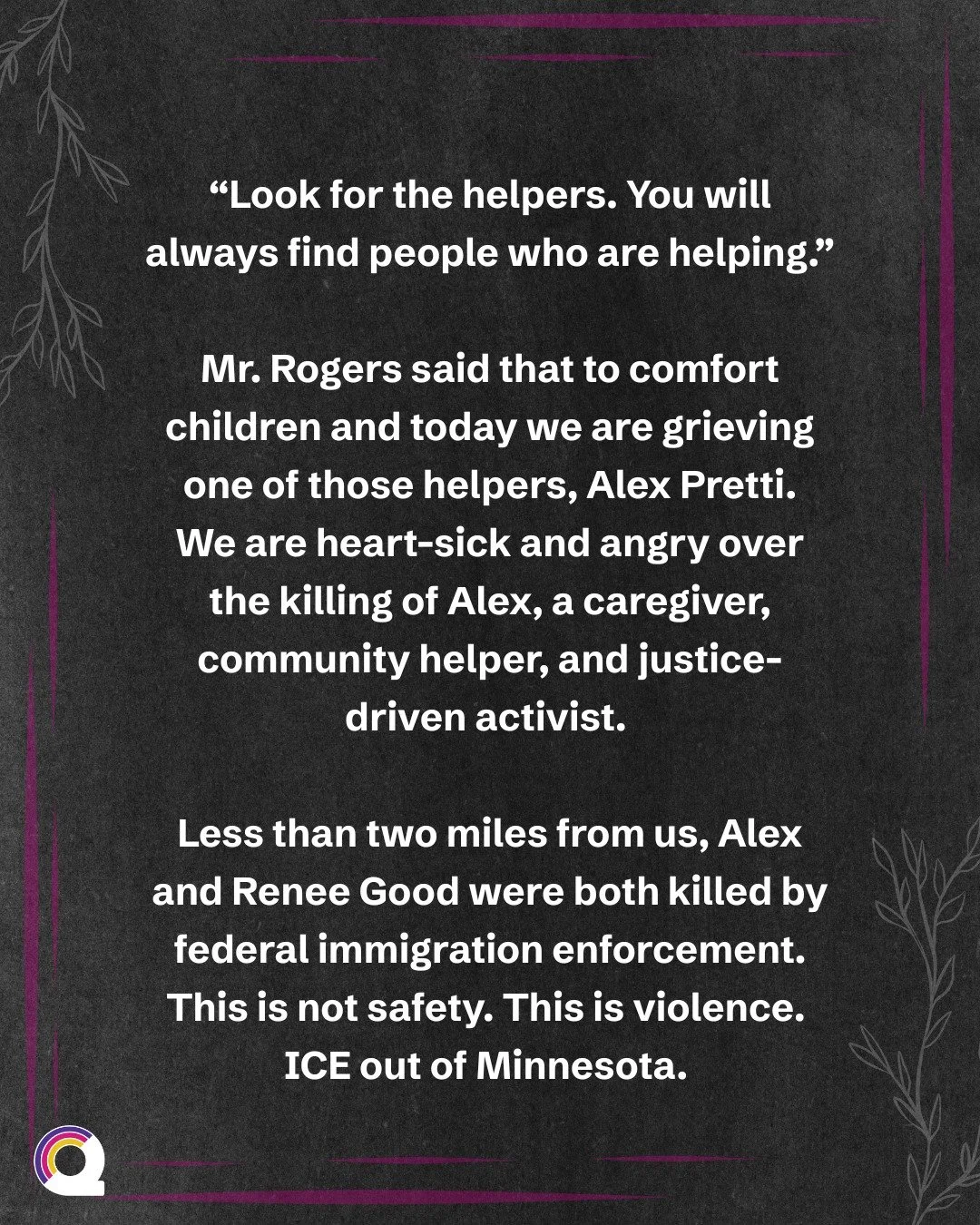 “Look for the helpers. You will always find people who are helping.”

Mr. Rogers said that to comfort children and today we are grieving one of those helpers, Alex Pretti. We are heart-sick and angry over the killing of Alex, a caregiver, community helper, and justice-driven activist.

Less than two miles from us, Alex and Renee Good were both killed by federal immigration enforcement. This is not safety. This is violence. ICE out of Minnesota.